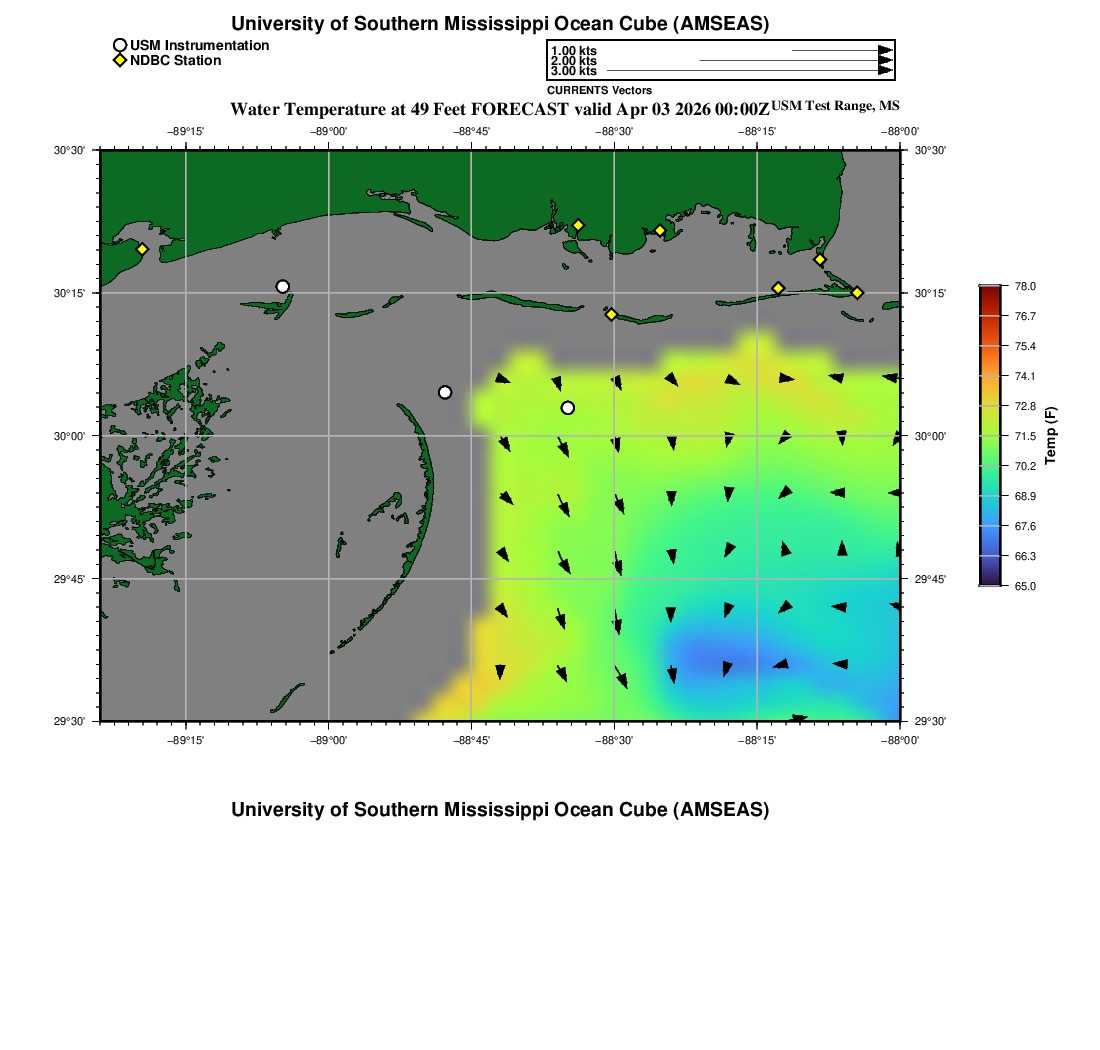 University of Southern Mississippi Ocean Cube (AMSEAS)

USM Instrumentation
NDBC Station

1.00 kts
2.00 kts
3.00 kts
CURRENTS Vectors

Water Temperature at 49 Feet FORECAST valid Apr 03 2026 00:00Z USM Test Range, MS

−89°15' −89°00' −88°45' −88°30' −88°15' −88°00'

30°30'
30°15'
30°00'
29°45'
29°30'

30°30'
30°15'
30°00'
29°45'
29°30'

−89°15' −89°00' −88°45' −88°30' −88°15' −88°00'

78.0
76.7
75.4
74.1
72.8
71.5
70.2
68.9
67.6
66.3
65.0
Temp (F)

University of Southern Mississippi Ocean Cube (AMSEAS)